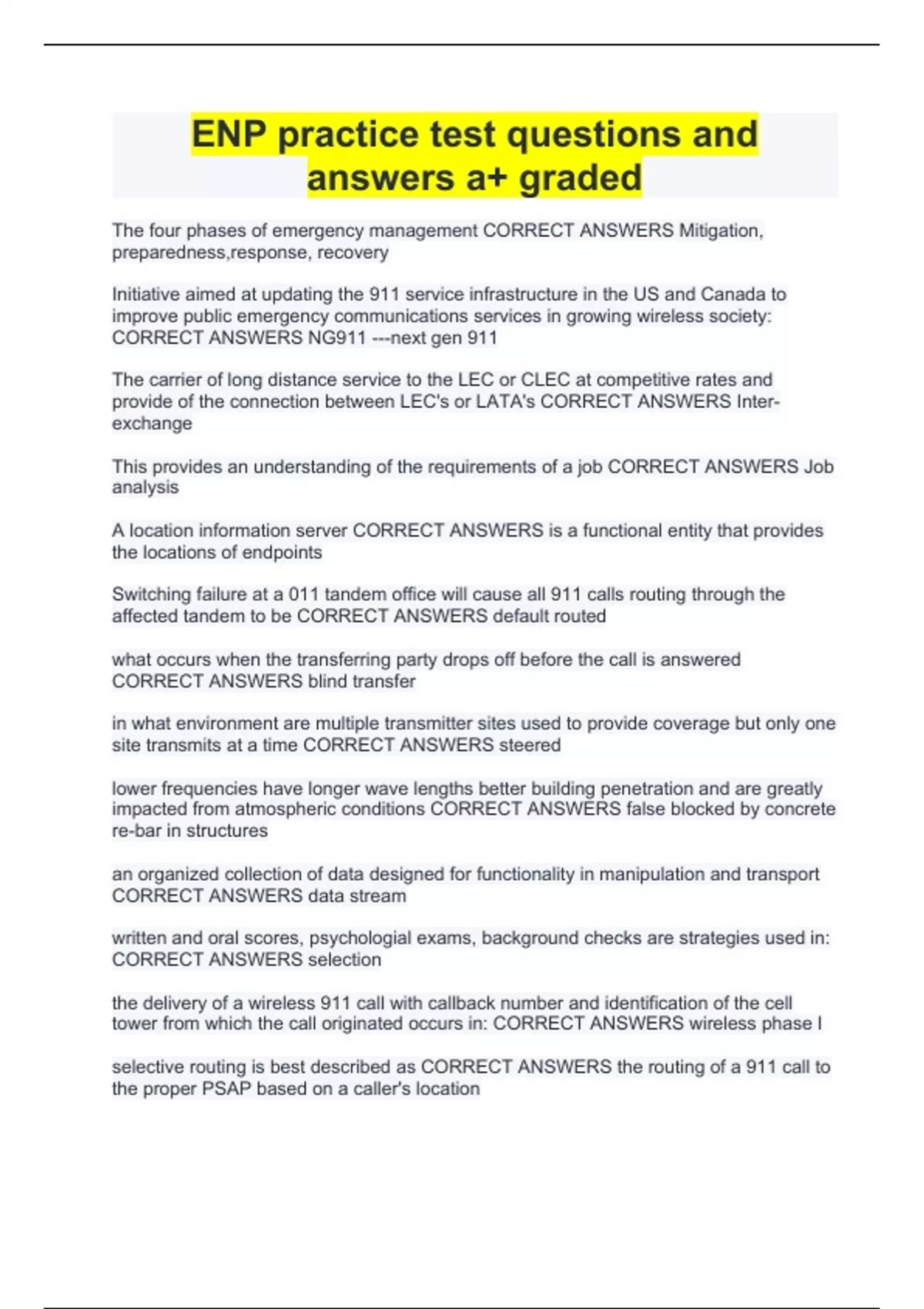 ENP practice test questions and answers a+ graded

The four phases of emergency management CORRECT ANSWERS Mitigation, preparedness,response, recovery

Initiative aimed at updating the 911 service infrastructure in the US and Canada to improve public emergency communications services in growing wireless society: CORRECT ANSWERS NG911 ---next gen 911

The carrier of long distance service to the LEC or CLEC at competitive rates and provide of the connection between LEC's or LATA's CORRECT ANSWERS Inter-exchange

This provides an understanding of the requirements of a job CORRECT ANSWERS Job analysis

A location information server CORRECT ANSWERS is a functional entity that provides the locations of endpoints

Switching failure at a 011 tandem office will cause all 911 calls routing through the affected tandem to be CORRECT ANSWERS default routed

what occurs when the transferring party drops off before the call is answered CORRECT ANSWERS blind transfer

in what environment are multiple transmitter sites used to provide coverage but only one site transmits at a time CORRECT ANSWERS steered

lower frequencies have longer wave lengths better building penetration and are greatly impacted from atmospheric conditions CORRECT ANSWERS false blocked by concrete re-bar in structures

an organized collection of data designed for functionality in manipulation and transport CORRECT ANSWERS data stream

written and oral scores, psychologial exams, background checks are strategies used in: CORRECT ANSWERS selection

the delivery of a wireless 911 call with callback number and identification of the cell tower from which the call originated occurs in: CORRECT ANSWERS wireless phase I

selective routing is best described as CORRECT ANSWERS the routing of a 911 call to the proper PSAP based on a caller's location